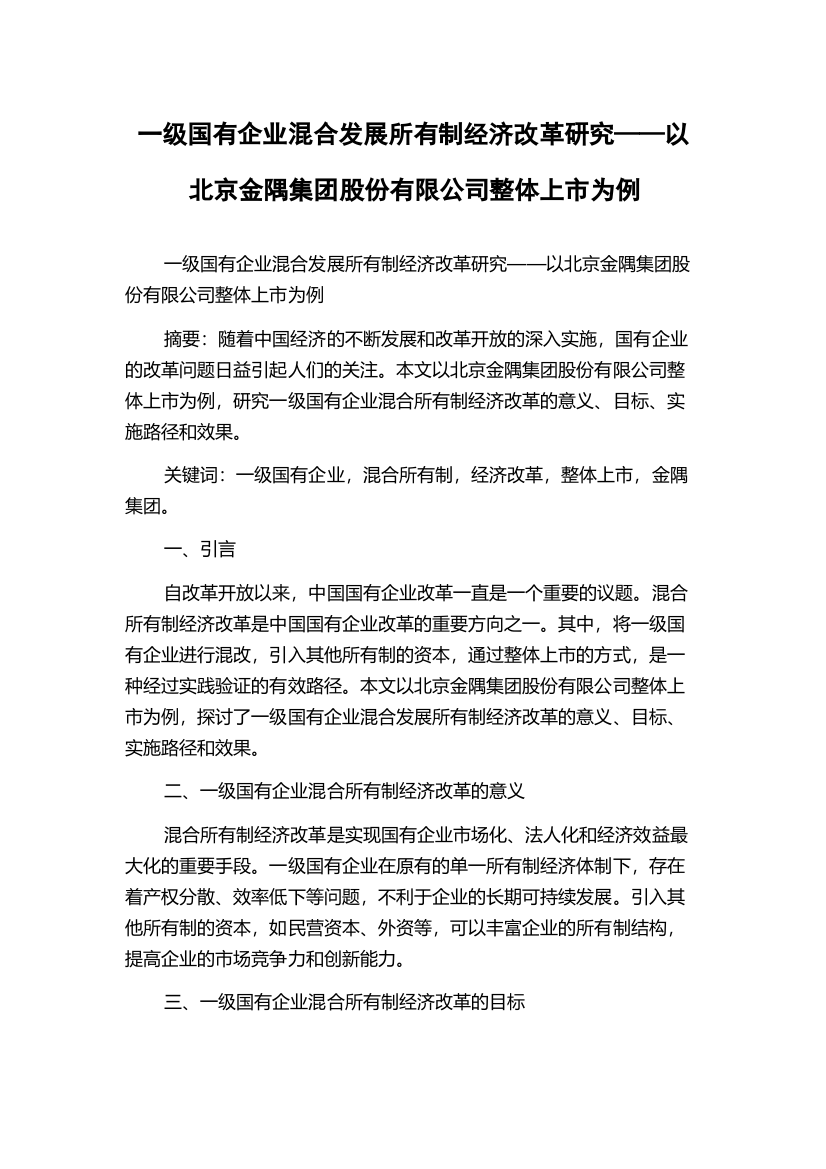 一级国有企业混合发展所有制经济改革研究——以北京金隅集团股份有限公司整体上市为例

一级国有企业混合发展所有制经济改革研究——以北京金隅集团股份有限公司整体上市为例

摘要：随着中国经济的不断发展和改革开放的深入实施，国有企业的改革问题日益引起人们的关注。本文以北京金隅集团股份有限公司整体上市为例，研究一级国有企业混合所有制经济改革的意义、目标、实施路径和效果。

关键词：一级国有企业，混合所有制，经济改革，整体上市，金隅集团。

一、引言

自改革开放以来，中国国有企业改革一直是一个重要的议题。混合所有制经济改革是中国国有企业改革的重要方向之一。其中，将一级国有企业进行混改，引入其他所有制的资本，通过整体上市的方式，是一种经过实践验证的有效路径。本文以北京金隅集团股份有限公司整体上市为例，探讨了一级国有企业混合发展所有制经济改革的意义、目标、实施路径和效果。

二、一级国有企业混合所有制经济改革的意义

混合所有制经济改革是实现国有企业市场化、法人化和经济效益最大化的重要手段。一级国有企业在原有的单一所有制经济体制下，存在着产权分散、效率低下等问题，不利于企业的长期可持续发展。引入其他所有制的资本，如民营资本、外资等，可以丰富企业的所有制结构，提高企业的市场竞争力和创新能力。

三、一级国有企业混合所有制经济改革的目标